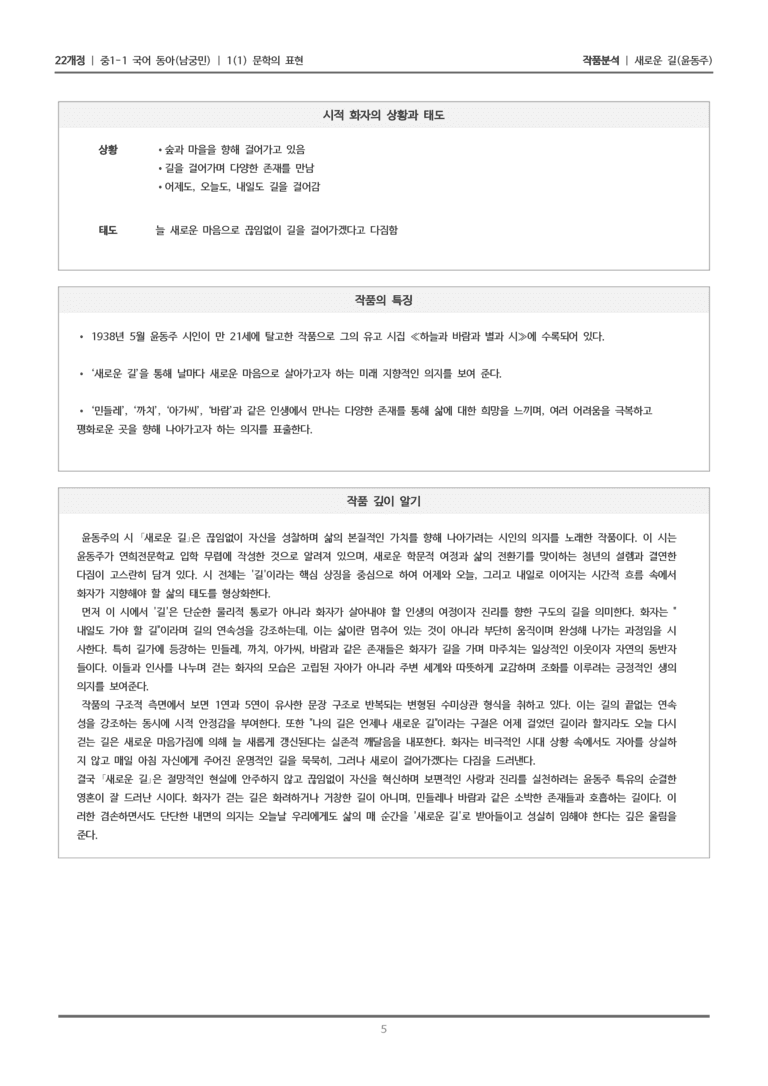 22개정 | 중1-1 국어 동아(남궁민) | 1(1) 문학의 표현

작품분석 | 새로운 길(윤동주)

시적 화자의 상황과 태도

상황
• 숲과 마을을 향해 걸어가고 있음
• 길을 걸어가며 다양한 존재를 만남
• 어제도, 오늘도, 내일도 길을 걸어감

태도
늘 새로운 마음으로 끊임없이 길을 걸어가겠다고 다짐함

작품의 특징

• 1938년 5월 윤동주 시인이 만 21세에 탈고한 작품으로 그의 유고 시집 ≪하늘과 바람과 별과 시≫에 수록되어 있다.

• '새로운 길'을 통해 날마다 새로운 마음으로 살아가고자 하는 미래 지향적인 의지를 보여 준다.

• '민들레', '까치', '아가씨', '바람'과 같은 인생에서 만나는 다양한 존재를 통해 삶에 대한 희망을 느끼며, 여러 어려움을 극복하고 평화로운 곳을 향해 나아가고자 하는 의지를 표출한다.

작품 깊이 알기

윤동주의 시 「새로운 길」은 끊임없이 자신을 성찰하며 삶의 본질적인 가치를 향해 나아가려는 시인의 의지를 노래한 작품이다. 이 시는 윤동주가 연희전문학교 입학 무렵에 작성한 것으로 알려져 있으며, 새로운 학문적 여정과 삶의 전환기를 맞이하는 청년의 설렘과 결연한 다짐이 고스란히 담겨 있다. 시 전체는 '길'이라는 핵심 상징을 중심으로 하여 어제와 오늘, 그리고 내일로 이어지는 시간적 흐름 속에서 화자가 지향해야 할 삶의 태도를 형상화한다.
먼저 이 시에서 '길'은 단순한 물리적 통로가 아니라 화자가 살아내야 할 인생의 여정이자 진리를 향한 구도의 길을 의미한다. 화자는 "내일도 가야 할 길"이라며 길의 연속성을 강조하는데, 이는 삶이란 멈추어 있는 것이 아니라 부단히 움직이며 완성해 나가는 과정임을 시사한다. 특히 길가에 등장하는 민들레, 까치, 아가씨, 바람과 같은 존재들은 화자가 길을 가며 마주치는 일상적인 이웃이자 자연의 동반자들이다. 이들과 인사를 나누며 걷는 화자의 모습은 고립된 자아가 아니라 주변 세계와 따뜻하게 교감하며 조화를 이루려는 긍정적인 생의 의지를 보여준다.
작품의 구조적 측면에서 보면 1연과 5연이 유사한 문장 구조로 반복되는 변형된 수미상관 형식을 취하고 있다. 이는 길의 끝없는 연속성을 강조하는 동시에 시적 안정감을 부여한다. 또한 "나의 길은 언제나 새로운 길"이라는 구절은 어제 걸었던 길이라 할지라도 오늘 다시 걷는 길은 새로운 마음가짐에 의해 늘 새롭게 갱신된다는 실존적 깨달음을 내포한다. 화자는 비극적인 시대 상황 속에서도 자아를 상실하지 않고 매일 아침 자신에게 주어진 운명적인 길을 묵묵히, 그러나 새로이 걸어가겠다는 다짐을 드러낸다.
결국 「새로운 길」은 절망적인 현실에 안주하지 않고 끊임없이 자신을 혁신하며 보편적인 사랑과 진리를 실천하려는 윤동주 특유의 순결한 영혼이 잘 드러난 시이다. 화자가 걷는 길은 화려하거나 거창한 길이 아니며, 민들레나 바람과 같은 소박한 존재들과 호흡하는 길이다. 이러한 겸손하면서도 단단한 내면의 의지는 오늘날 우리에게도 삶의 매 순간을 '새로운 길'로 받아들이고 성실히 임해야 한다는 깊은 울림을 준다.

5